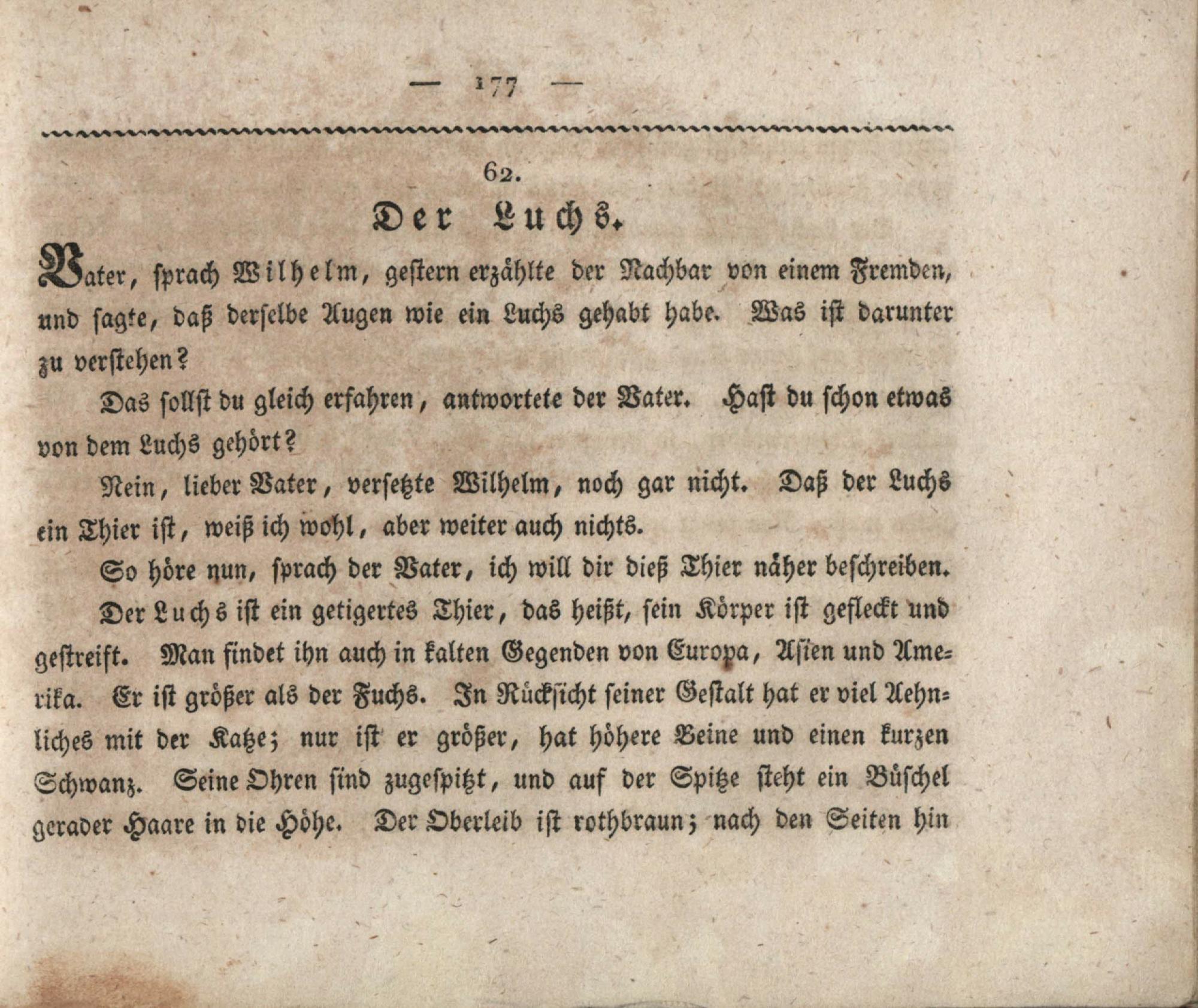 — 177 —

62.

Der Luchs.

Vater, sprach Wilhelm, gestern erzählte der Nachbar von einem Fremden, und sagte, daß derselbe Augen wie ein Luchs gehabt habe. Was ist darunter zu verstehen?

Das sollst du gleich erfahren, antwortete der Vater. Hast du schon etwas von dem Luchs gehört?

Nein, lieber Vater, versetzte Wilhelm, noch gar nicht. Daß der Luchs ein Thier ist, weiß ich wohl, aber weiter auch nichts.

So höre nun, sprach der Vater, ich will dir dieß Thier näher beschreiben.

Der Luchs ist ein getigertes Thier, das heißt, sein Körper ist gefleckt und gestreift. Man findet ihn auch in kalten Gegenden von Europa, Asien und Amerika. Er ist größer als der Fuchs. In Rücksicht seiner Gestalt hat er viel Aehnliches mit der Katze; nur ist er größer, hat höhere Beine und einen kurzen Schwanz. Seine Ohren sind zugespitzt, und auf der Spitze steht ein Büschel gerader Haare in die Höhe. Der Oberleib ist rothbraun; nach den Seiten hin